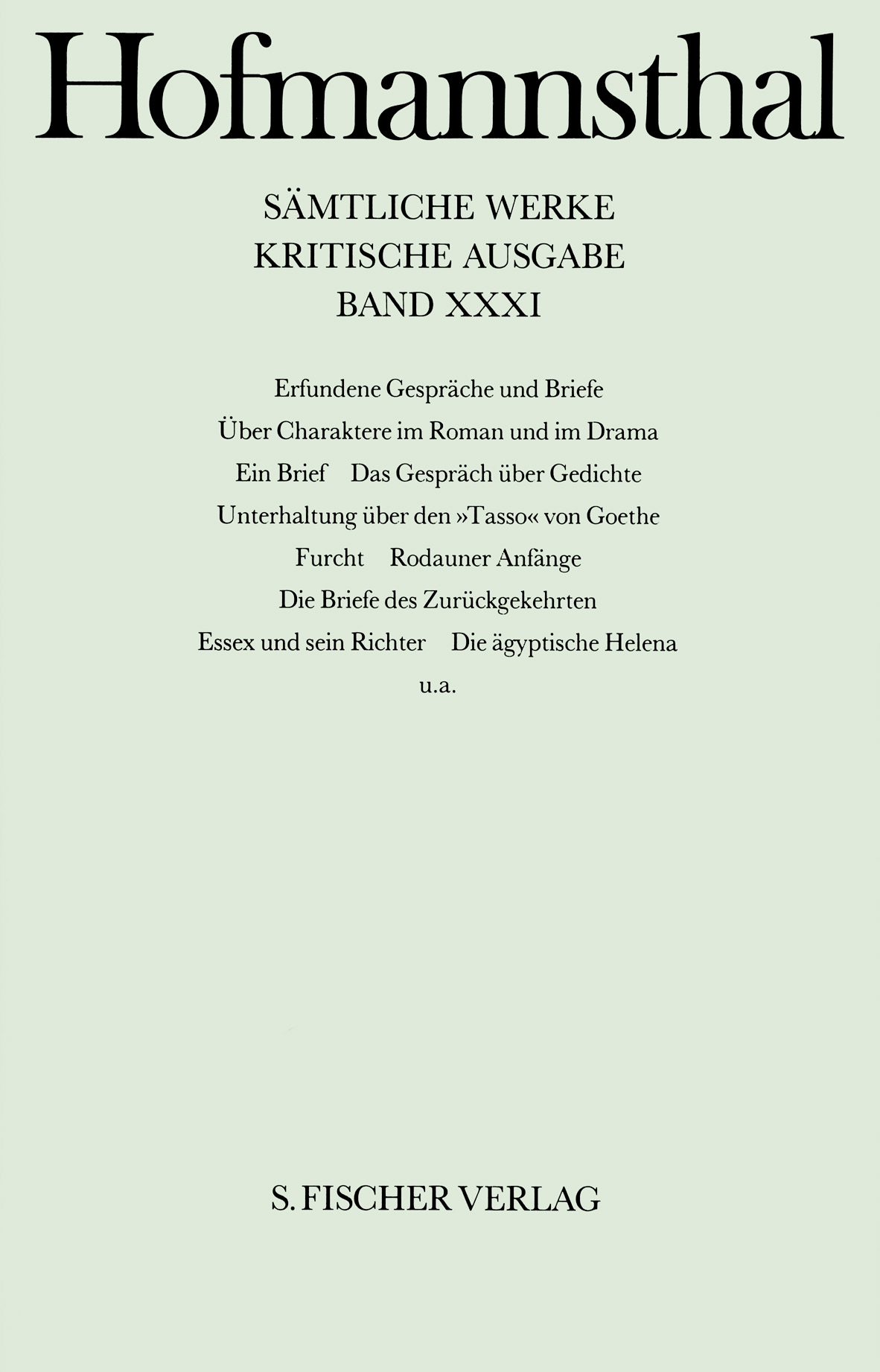 Hofmannsthal

SÄMTLICHE WERKE
KRITISCHE AUSGABE
BAND XXXI

Erfundene Gespräche und Briefe
Über Charaktere im Roman und im Drama
Ein Brief  Das Gespräch über Gedichte
Unterhaltung über den »Tasso« von Goethe
Furcht  Rodauner Anfänge
Die Briefe des Zurückgekehrten
Essex und sein Richter  Die ägyptische Helena
u.a.

S. FISCHER VERLAG